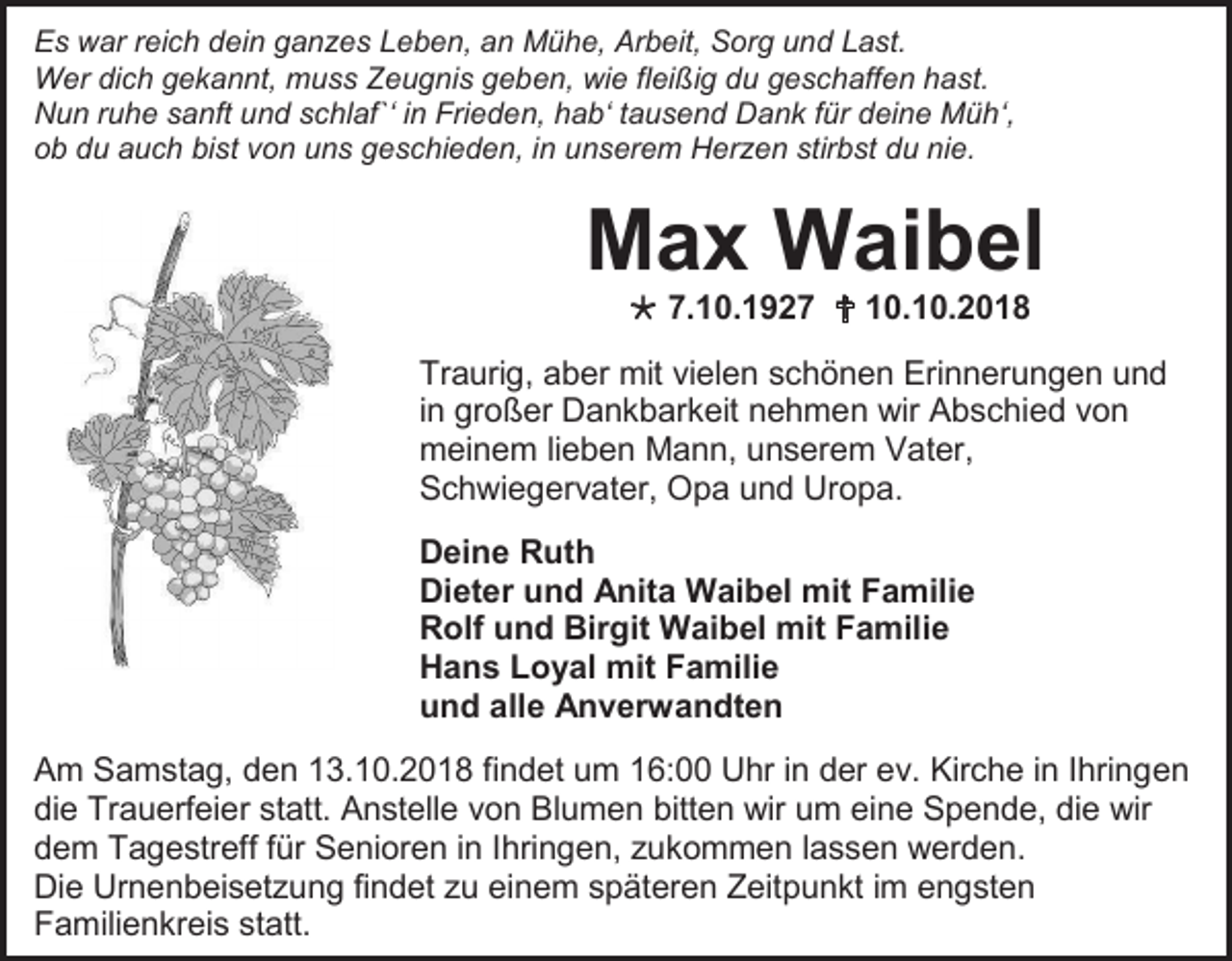 Es war reich dein ganzes Leben, an Mühe, Arbeit, Sorg und Last.
Wer dich gekannt, muss Zeugnis geben, wie fleißig du geschaffen hast.
Nun ruhe sanft und schlaf`‘ in Frieden, hab‘ tausend Dank für deine Müh‘,
ob du auch bist von uns geschieden, in unserem Herzen stirbst du nie.

Max Waibel

* 7.10.1927 † 10.10.2018

Traurig, aber mit vielen schönen Erinnerungen und in großer Dankbarkeit nehmen wir Abschied von meinem lieben Mann, unserem Vater, Schwiegervater, Opa und Uropa.

Deine Ruth
Dieter und Anita Waibel mit Familie
Rolf und Birgit Waibel mit Familie
Hans Loyal mit Familie
und alle Anverwandten

Am Samstag, den 13.10.2018 findet um 16:00 Uhr in der ev. Kirche in Ihringen die Trauerfeier statt. Anstelle von Blumen bitten wir um eine Spende, die wir dem Tagestreff für Senioren in Ihringen, zukommen lassen werden.
Die Urnenbeisetzung findet zu einem späteren Zeitpunkt im engsten Familienkreis statt.